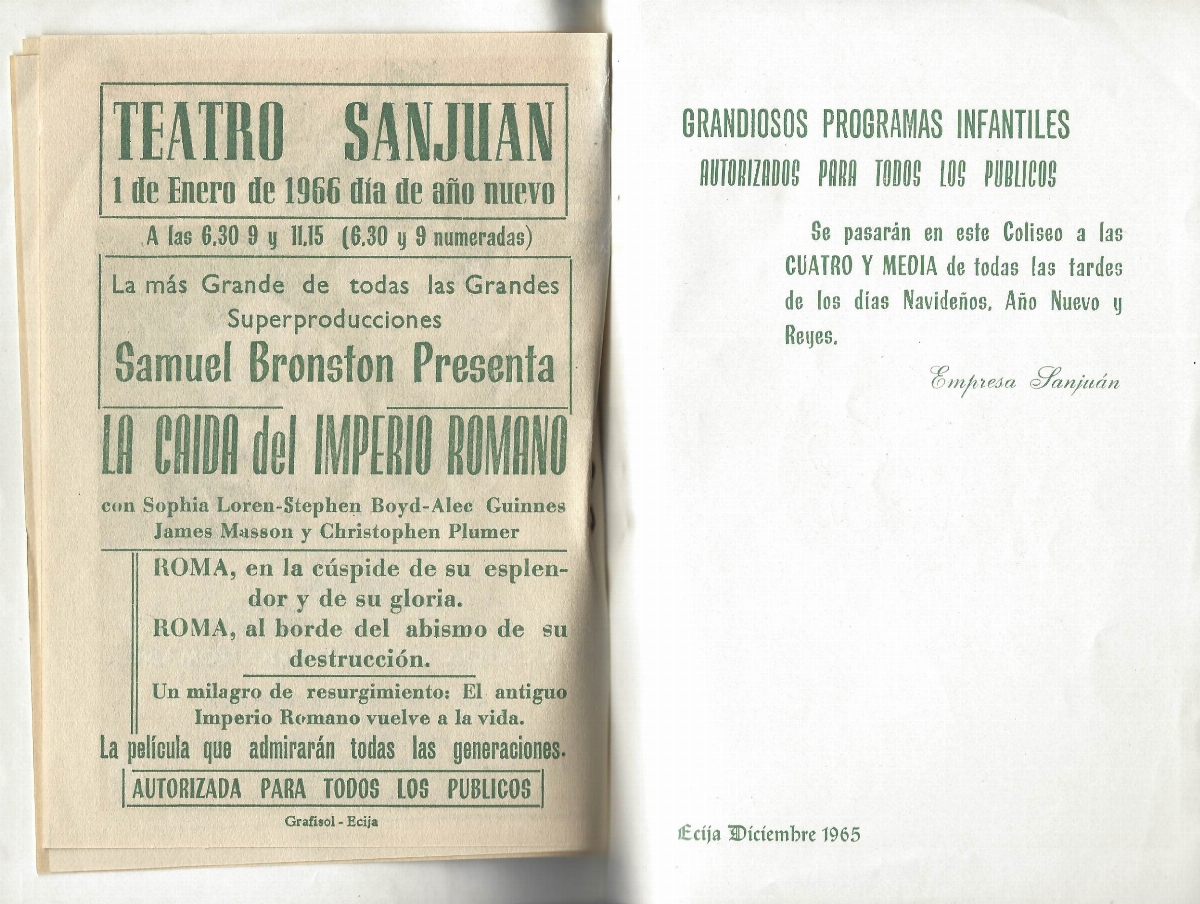 TEATRO SANJUAN
1 de Enero de 1966 día de año nuevo

A las 6.30 9 y 11.15 (6.30 y 9 numeradas)

La más Grande de todas las Grandes Superproducciones
Samuel Bronston Presenta

LA CAIDA del IMPERIO ROMANO

con Sophia Loren-Stephen Boyd-Alec Guinnes James Masson y Christophen Plumer

ROMA, en la cúspide de su esplendor y de su gloria.
ROMA, al borde del abismo de su destrucción.

Un milagro de resurgimiento: El antiguo Imperio Romano vuelve a la vida.

La película que admirarán todas las generaciones.

AUTORIZADA PARA TODOS LOS PUBLICOS

Grafisol - Ecija

GRANDIOSOS PROGRAMAS INFANTILES
AUTORIZADOS PARA TODOS LOS PUBLICOS

Se pasarán en este Coliseo a las CUATRO Y MEDIA de todas las tardes de los días Navideños, Año Nuevo y Reyes.

Empresa Sanjuán

Ecija Diciembre 1965